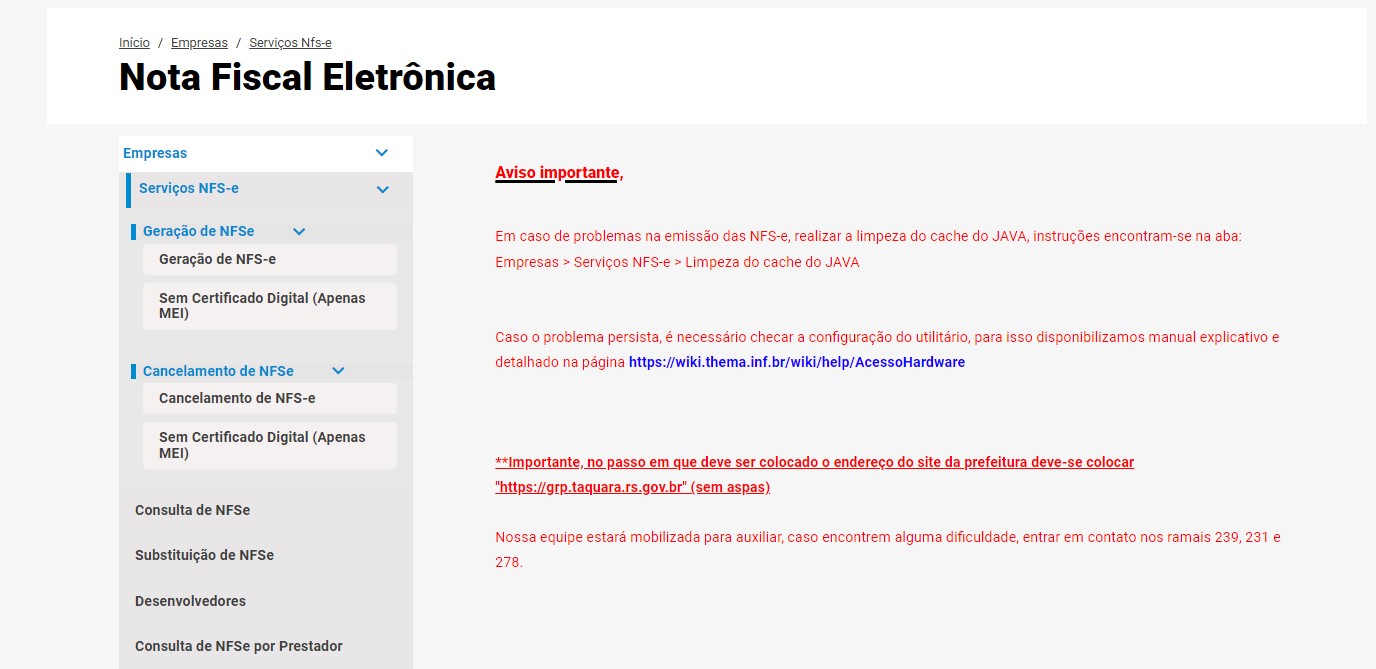 Início / Empresas / Serviços Nfs-e

Nota Fiscal Eletrônica

Empresas

Serviços NFS-e

Geração de NFSe

Geração de NFS-e

Sem Certificado Digital (Apenas MEI)

Cancelamento de NFSe

Cancelamento de NFS-e

Sem Certificado Digital (Apenas MEI)

Consulta de NFSe

Substituição de NFSe

Desenvolvedores

Consulta de NFSe por Prestador

Aviso importante,

Em caso de problemas na emissão das NFS-e, realizar a limpeza do cache do JAVA, instruções encontram-se na aba: Empresas > Serviços NFS-e > Limpeza do cache do JAVA

Caso o problema persista, é necessário checar a configuração do utilitário, para isso disponibilizamos manual explicativo e detalhado na página https://wiki.thema.inf.br/wiki/help/AcessoHardware

**Importante, no passo em que deve ser colocado o endereço do site da prefeitura deve-se colocar "https://grp.taquara.rs.gov.br" (sem aspas)

Nossa equipe estará mobilizada para auxiliar, caso encontrem alguma dificuldade, entrar em contato nos ramais 239, 231 e 278.